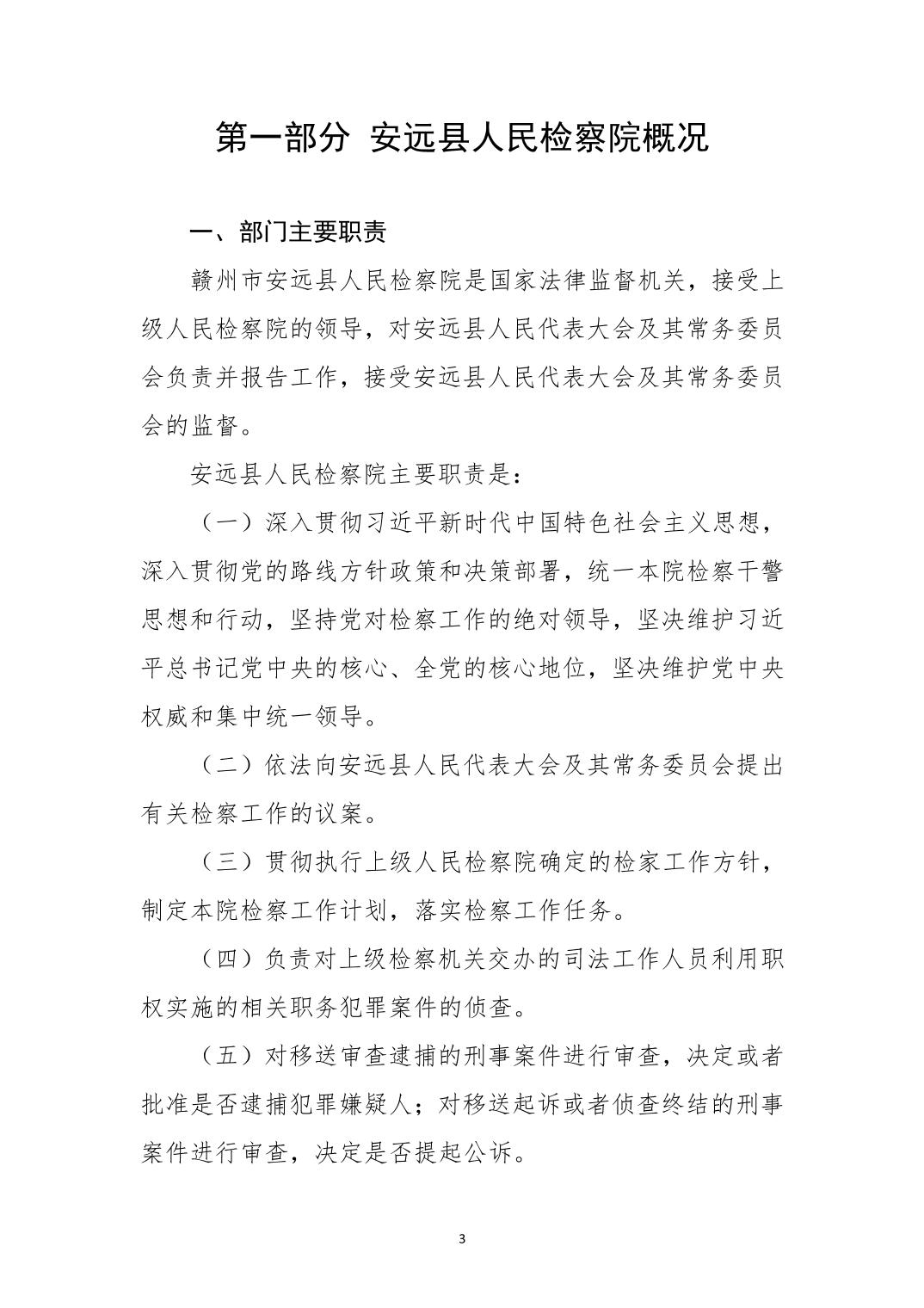 第一部分 安远县人民检察院概况

一、部门主要职责

赣州市安远县人民检察院是国家法律监督机关，接受上级人民检察院的领导，对安远县人民代表大会及其常务委员会负责并报告工作，接受安远县人民代表大会及其常务委员会的监督。

安远县人民检察院主要职责是：

（一）深入贯彻习近平新时代中国特色社会主义思想，深入贯彻党的路线方针政策和决策部署，统一本院检察干警思想和行动，坚持党对检察工作的绝对领导，坚决维护习近平总书记党中央的核心、全党的核心地位，坚决维护党中央权威和集中统一领导。

（二）依法向安远县人民代表大会及其常务委员会提出有关检察工作的议案。

（三）贯彻执行上级人民检察院确定的检家工作方针，制定本院检察工作计划，落实检察工作任务。

（四）负责对上级检察机关交办的司法工作人员利用职权实施的相关职务犯罪案件的侦查。

（五）对移送审查逮捕的刑事案件进行审查，决定或者批准是否逮捕犯罪嫌疑人；对移送起诉或者侦查终结的刑事案件进行审查，决定是否提起公诉。

3